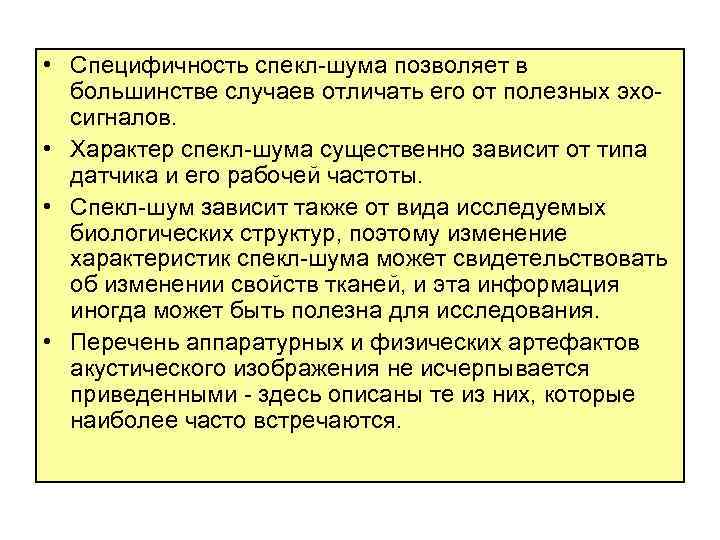 • Специфичность спекл-шума позволяет в большинстве случаев отличать его от полезных эхо-сигналов.

• Характер спекл-шума существенно зависит от типа датчика и его рабочей частоты.

• Спекл-шум зависит также от вида исследуемых биологических структур, поэтому изменение характеристик спекл-шума может свидетельствовать об изменении свойств тканей, и эта информация иногда может быть полезна для исследования.

• Перечень аппаратурных и физических артефактов акустического изображения не исчерпывается приведенными - здесь описаны те из них, которые наиболее часто встречаются.